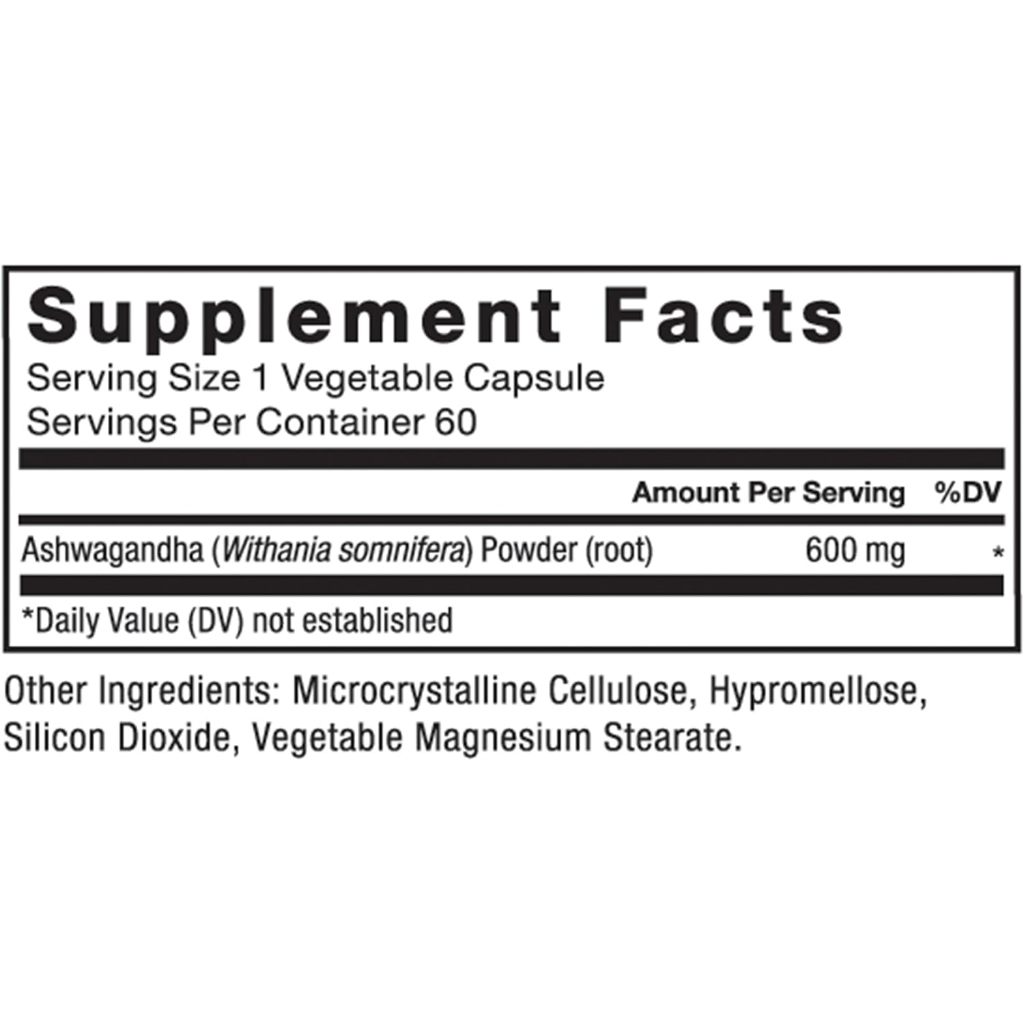 Supplement Facts

Serving Size 1 Vegetable Capsule
Servings Per Container 60

| | Amount Per Serving | %DV |
|---|---|---|
| Ashwagandha (Withania somnifera) Powder (root) | 600 mg | * |

*Daily Value (DV) not established

Other Ingredients: Microcrystalline Cellulose, Hypromellose, Silicon Dioxide, Vegetable Magnesium Stearate.